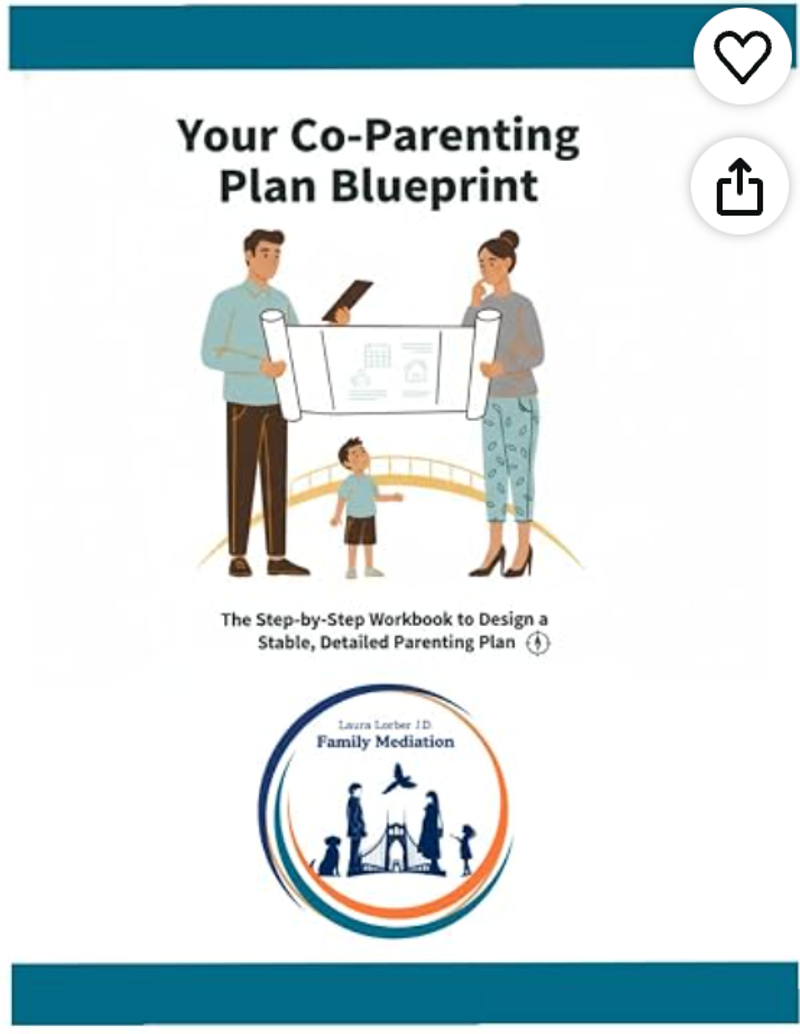 Your Co-Parenting Plan Blueprint

The Step-by-Step Workbook to Design a Stable, Detailed Parenting Plan

Laura Lorber J.D.
Family Mediation